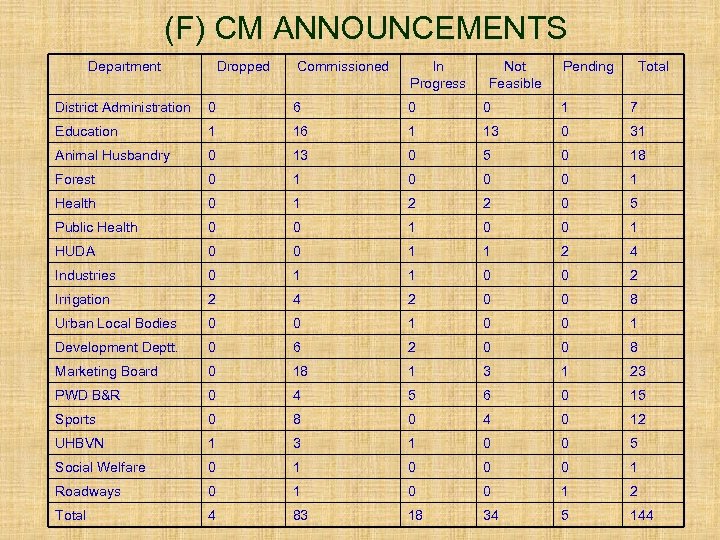 (F) CM ANNOUNCEMENTS

| Department | Dropped | Commissioned | In Progress | Not Feasible | Pending | Total |
|---|---|---|---|---|---|---|
| District Administration | 0 | 6 | 0 | 0 | 1 | 7 |
| Education | 1 | 16 | 1 | 13 | 0 | 31 |
| Animal Husbandry | 0 | 13 | 0 | 5 | 0 | 18 |
| Forest | 0 | 1 | 0 | 0 | 0 | 1 |
| Health | 0 | 1 | 2 | 2 | 0 | 5 |
| Public Health | 0 | 0 | 1 | 0 | 0 | 1 |
| HUDA | 0 | 0 | 1 | 1 | 2 | 4 |
| Industries | 0 | 1 | 1 | 0 | 0 | 2 |
| Irrigation | 2 | 4 | 2 | 0 | 0 | 8 |
| Urban Local Bodies | 0 | 0 | 1 | 0 | 0 | 1 |
| Development Deptt. | 0 | 6 | 2 | 0 | 0 | 8 |
| Marketing Board | 0 | 18 | 1 | 3 | 1 | 23 |
| PWD B&R | 0 | 4 | 5 | 6 | 0 | 15 |
| Sports | 0 | 8 | 0 | 4 | 0 | 12 |
| UHBVN | 1 | 3 | 1 | 0 | 0 | 5 |
| Social Welfare | 0 | 1 | 0 | 0 | 0 | 1 |
| Roadways | 0 | 1 | 0 | 0 | 1 | 2 |
| Total | 4 | 83 | 18 | 34 | 5 | 144 |